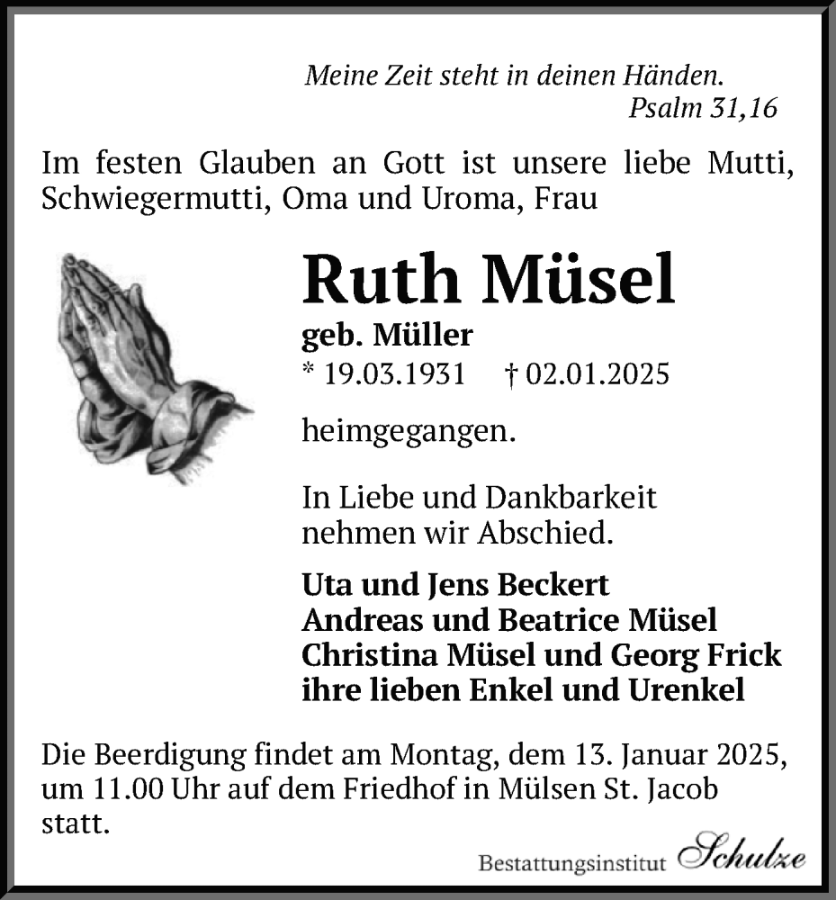 Meine Zeit steht in deinen Händen.
Psalm 31,16

Im festen Glauben an Gott ist unsere liebe Mutti, Schwiegermutti, Oma und Uroma, Frau

Ruth Müsel

geb. Müller
* 19.03.1931 † 02.01.2025

heimgegangen.

In Liebe und Dankbarkeit nehmen wir Abschied.

Uta und Jens Beckert
Andreas und Beatrice Müsel
Christina Müsel und Georg Frick
ihre lieben Enkel und Urenkel

Die Beerdigung findet am Montag, dem 13. Januar 2025, um 11.00 Uhr auf dem Friedhof in Mülsen St. Jacob statt.

Bestattungsinstitut Schulze